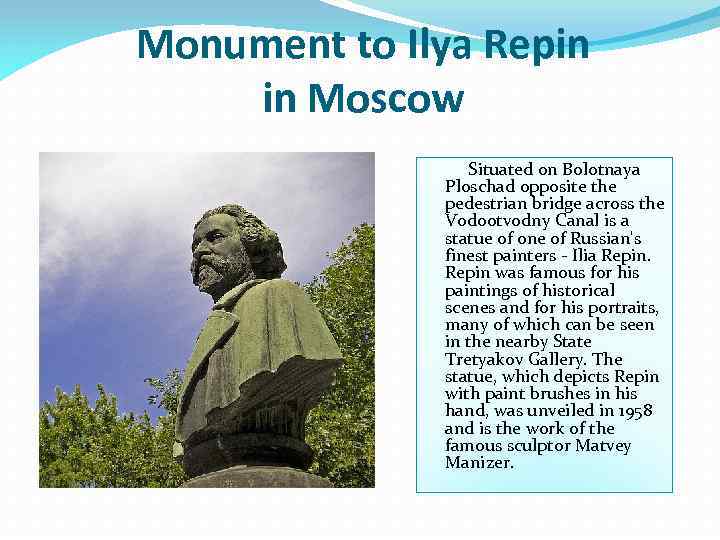 Monument to Ilya Repin in Moscow

Situated on Bolotnaya Ploschad opposite the pedestrian bridge across the Vodootvodny Canal is a statue of one of Russian's finest painters - Ilia Repin. Repin was famous for his paintings of historical scenes and for his portraits, many of which can be seen in the nearby State Tretyakov Gallery. The statue, which depicts Repin with paint brushes in his hand, was unveiled in 1958 and is the work of the famous sculptor Matvey Manizer.